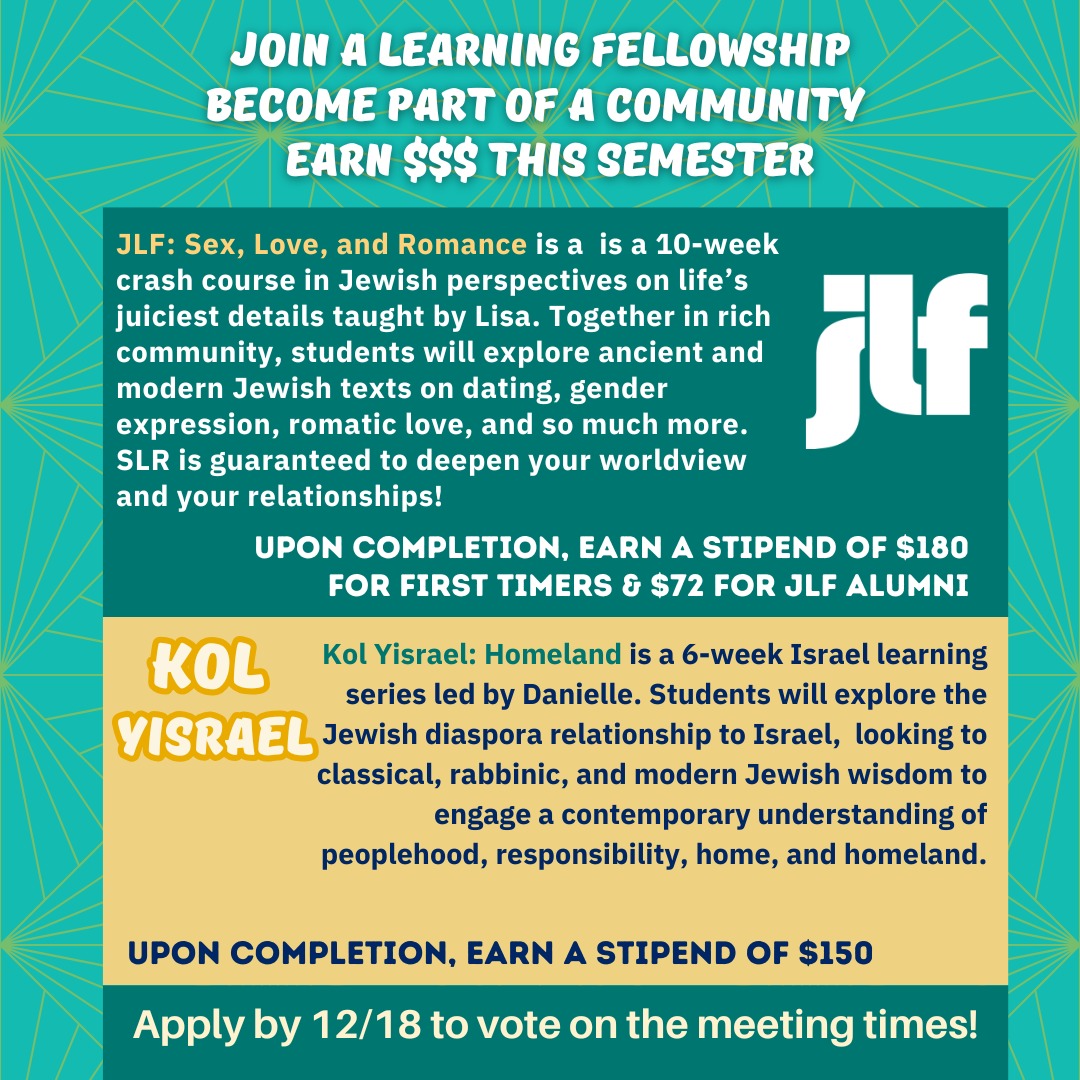 JOIN A LEARNING FELLOWSHIP
BECOME PART OF A COMMUNITY
EARN $$$ THIS SEMESTER

JLF: Sex, Love, and Romance is a is a 10-week crash course in Jewish perspectives on life's juiciest details taught by Lisa. Together in rich community, students will explore ancient and modern Jewish texts on dating, gender expression, romatic love, and so much more. SLR is guaranteed to deepen your worldview and your relationships!

jlf

UPON COMPLETION, EARN A STIPEND OF $180
FOR FIRST TIMERS & $72 FOR JLF ALUMNI

KOL
YISRAEL

Kol Yisrael: Homeland is a 6-week Israel learning series led by Danielle. Students will explore the Jewish diaspora relationship to Israel, looking to classical, rabbinic, and modern Jewish wisdom to engage a contemporary understanding of peoplehood, responsibility, home, and homeland.

UPON COMPLETION, EARN A STIPEND OF $150

Apply by 12/18 to vote on the meeting times!